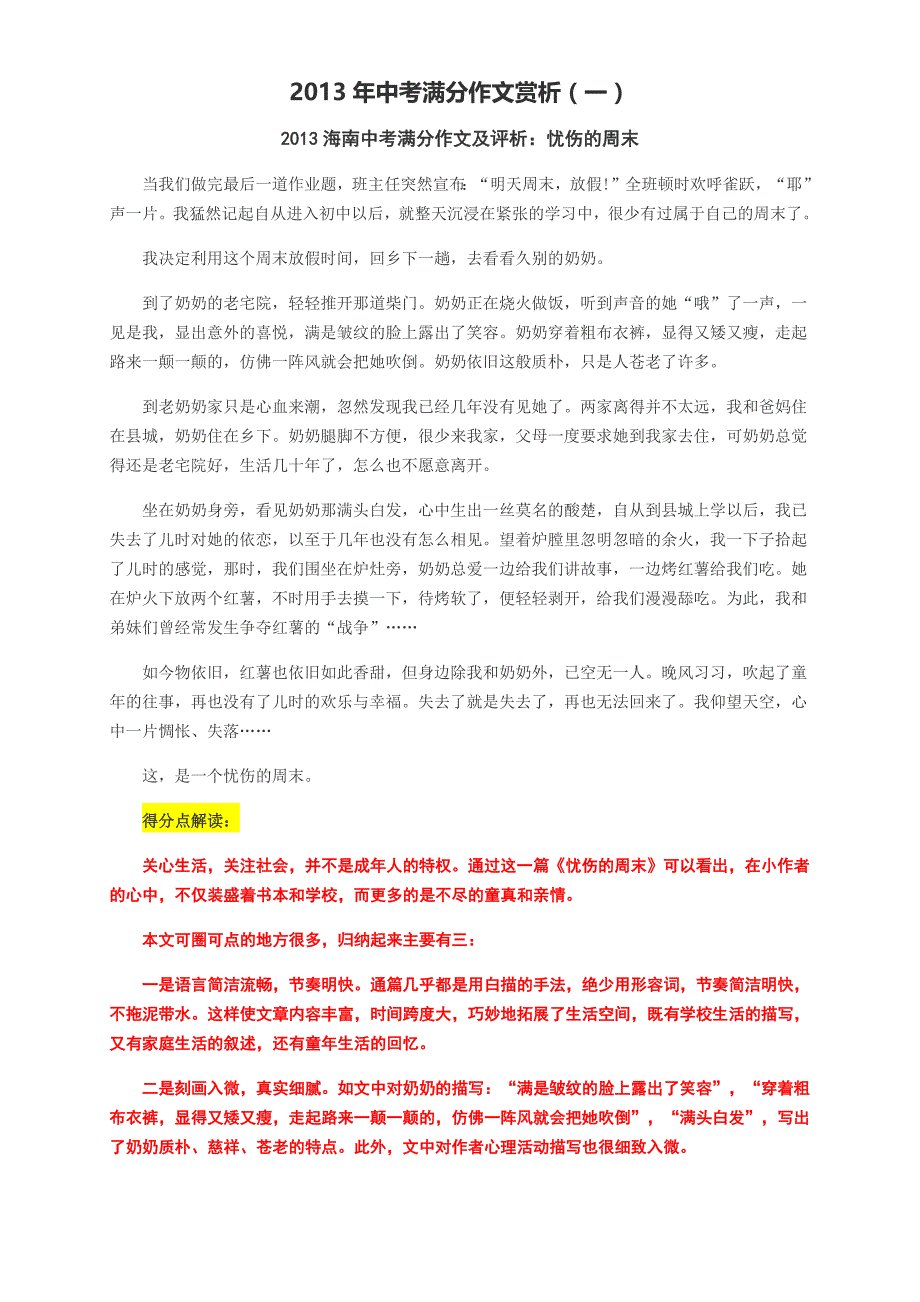 2013 年中考满分作文赏析（一）

2013 海南中考满分作文及评析：忧伤的周末

当我们做完最后一道作业题，班主任突然宣布：“明天周末，放假!”全班顿时欢呼雀跃，“耶”声一片。我猛然记起自从进入初中以后，就整天沉浸在紧张的学习中，很少有过属于自己的周末了。

我决定利用这个周末放假时间，回乡下一趟，去看看久别的奶奶。

到了奶奶的老宅院，轻轻推开那道柴门。奶奶正在烧火做饭，听到声音的她“哦”了一声，一见是我，显出意外的喜悦，满是皱纹的脸上露出了笑容。奶奶穿着粗布衣裤，显得又矮又瘦，走起路来一颠一颠的，仿佛一阵风就会把她吹倒。奶奶依旧这般质朴，只是人苍老了许多。

到老奶奶家只是心血来潮，忽然发现我已经几年没有见她了。两家离得并不太远，我和爸妈住在县城，奶奶住在乡下。奶奶腿脚不方便，很少来我家，父母一度要求她到我家去住，可奶奶总觉得还是老宅院好，生活几十年了，怎么也不愿意离开。

坐在奶奶身旁，看见奶奶那满头白发，心中生出一丝莫名的酸楚，自从到县城上学以后，我已失去了儿时对她的依恋，以至于几年也没有怎么相见。望着炉膛里忽明忽暗的余火，我一下子拾起了儿时的感觉，那时，我们围坐在炉灶旁，奶奶总爱一边给我们讲故事，一边烤红薯给我们吃。她在炉火下放两个红薯，不时用手去摸一下，待烤软了，便轻轻剥开，给我们漫漫舔吃。为此，我和弟妹们曾经常发生争夺红薯的“战争”……

如今物依旧，红薯也依旧如此香甜，但身边除我和奶奶外，已空无一人。晚风习习，吹起了童年的往事，再也没有了儿时的欢乐与幸福。失去了就是失去了，再也无法回来了。我仰望天空，心中一片惆怅、失落……

这，是一个忧伤的周末。

得分点解读：

关心生活，关注社会，并不是成年人的特权。通过这一篇《忧伤的周末》可以看出，在小作者的心中，不仅装盛着书本和学校，而更多的是不尽的童真和亲情。

本文可圈可点的地方很多，归纳起来主要有三：

一是语言简洁流畅，节奏明快。通篇几乎都是用白描的手法，绝少用形容词，节奏简洁明快，不拖泥带水。这样使文章内容丰富，时间跨度大，巧妙地拓展了生活空间，既有学校生活的描写，又有家庭生活的叙述，还有童年生活的回忆。

二是刻画入微，真实细腻。如文中对奶奶的描写：“满是皱纹的脸上露出了笑容”，“穿着粗布衣裤，显得又矮又瘦，走起路来一颠一颠的，仿佛一阵风就会把她吹倒”，“满头白发”，写出了奶奶质朴、慈祥、苍老的特点。此外，文中对作者心理活动描写也很细致入微。